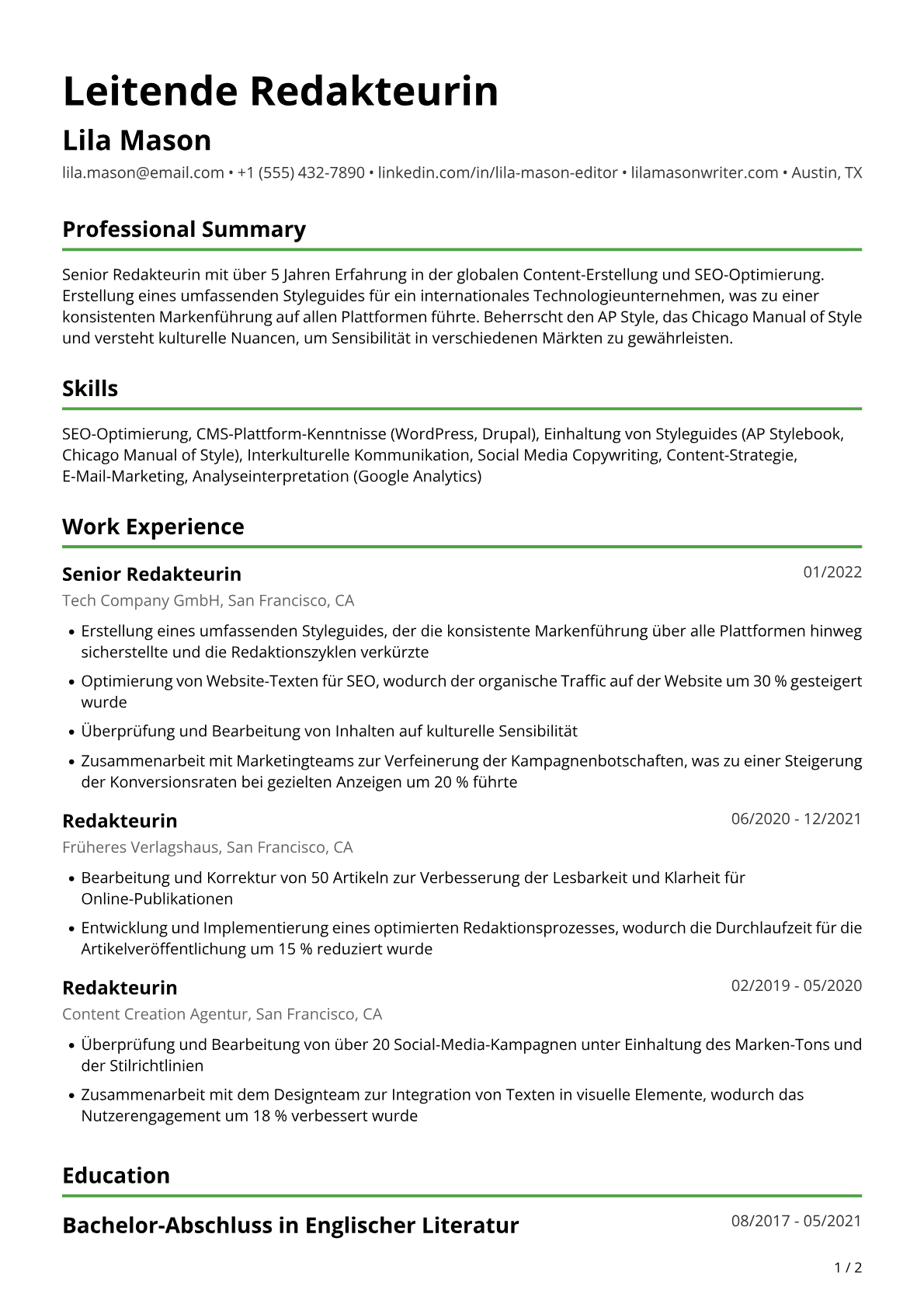 Leitende Redakteurin

Lila Mason

lila.mason@email.com • +1 (555) 432-7890 • linkedin.com/in/lila-mason-editor • lilamasonwriter.com • Austin, TX

Professional Summary

Senior Redakteurin mit über 5 Jahren Erfahrung in der globalen Content-Erstellung und SEO-Optimierung. Erstellung eines umfassenden Styleguides für ein internationales Technologieunternehmen, was zu einer konsistenten Markenführung auf allen Plattformen führte. Beherrscht den AP Style, das Chicago Manual of Style und versteht kulturelle Nuancen, um Sensibilität in verschiedenen Märkten zu gewährleisten.

Skills

SEO-Optimierung, CMS-Plattform-Kenntnisse (WordPress, Drupal), Einhaltung von Styleguides (AP Stylebook, Chicago Manual of Style), Interkulturelle Kommunikation, Social Media Copywriting, Content-Strategie, E-Mail-Marketing, Analyseinterpretation (Google Analytics)

Work Experience

Senior Redakteurin
01/2022
Tech Company GmbH, San Francisco, CA

• Erstellung eines umfassenden Styleguides, der die konsistente Markenführung über alle Plattformen hinweg sicherstellte und die Redaktionszyklen verkürzte
• Optimierung von Website-Texten für SEO, wodurch der organische Traffic auf der Website um 30 % gesteigert wurde
• Überprüfung und Bearbeitung von Inhalten auf kulturelle Sensibilität
• Zusammenarbeit mit Marketingteams zur Verfeinerung der Kampagnenbotschaften, was zu einer Steigerung der Konversionsraten bei gezielten Anzeigen um 20 % führte

Redakteurin
06/2020 - 12/2021
Früheres Verlagshaus, San Francisco, CA

• Bearbeitung und Korrektur von 50 Artikeln zur Verbesserung der Lesbarkeit und Klarheit für Online-Publikationen
• Entwicklung und Implementierung eines optimierten Redaktionsprozesses, wodurch die Durchlaufzeit für die Artikelveröffentlichung um 15 % reduziert wurde

Redakteurin
02/2019 - 05/2020
Content Creation Agentur, San Francisco, CA

• Überprüfung und Bearbeitung von über 20 Social-Media-Kampagnen unter Einhaltung des Marken-Tons und der Stilrichtlinien
• Zusammenarbeit mit dem Designteam zur Integration von Texten in visuelle Elemente, wodurch das Nutzerengagement um 18 % verbessert wurde

Education

Bachelor-Abschluss in Englischer Literatur
08/2017 - 05/2021

1 / 2